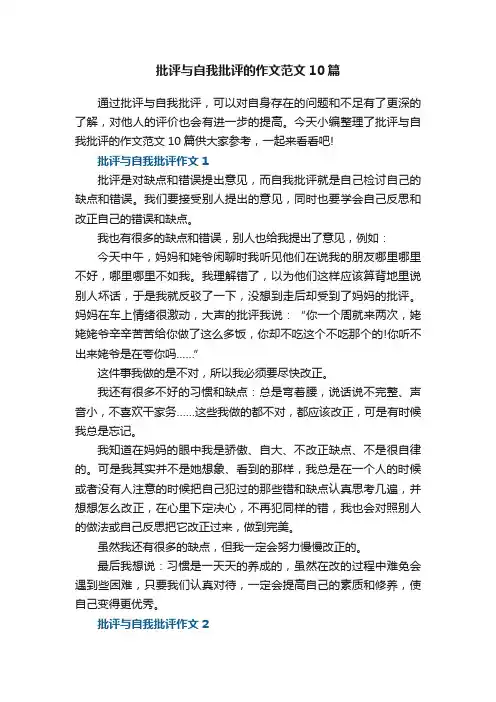 批评与自我批评的作文范文10篇

通过批评与自我批评，可以对自身存在的问题和不足有了更深的了解，对他人的评价也会有进一步的提高。今天小编整理了批评与自我批评的作文范文10篇供大家参考，一起来看看吧!

批评与自我批评作文1

批评是对缺点和错误提出意见，而自我批评就是自己检讨自己的缺点和错误。我们要接受别人提出的意见，同时也要学会自己反思和改正自己的错误和缺点。

我也有很多的缺点和错误，别人也给我提出了意见，例如：

今天中午，妈妈和姥爷闲聊时我听见他们在说我的朋友哪里哪里不好，哪里哪里不如我。我理解错了，以为他们这样应该算背地里说别人坏话，于是我就反驳了一下，没想到走后却受到了妈妈的批评。妈妈在车上情绪很激动，大声的批评我说：“你一个周就来两次，姥姥姥爷辛辛苦苦给你做了这么多饭，你却不吃这个不吃那个的!你听不出来姥爷是在夸你吗……”

这件事我做的是不对，所以我必须要尽快改正。

我还有很多不好的习惯和缺点：总是弯着腰，说话说不完整、声音小，不喜欢干家务……这些我做的都不对，都应该改正，可是有时候我总是忘记。

我知道在妈妈的眼中我是骄傲、自大、不改正缺点、不是很自律的。可是我其实并不是她想象、看到的那样，我总是在一个人的时候或者没有人注意的时候把自己犯过的那些错和缺点认真思考几遍，并想想怎么改正，在心里下定决心，不再犯同样的错，我也会对照别人的做法或自己反思把它改正过来，做到完美。

虽然我还有很多的缺点，但我一定会努力慢慢改正的。

最后我想说：习惯是一天天的养成的，虽然在改的过程中难免会遇到些困难，只要我们认真对待，一定会提高自己的素质和修养，使自己变得更优秀。

批评与自我批评作文2